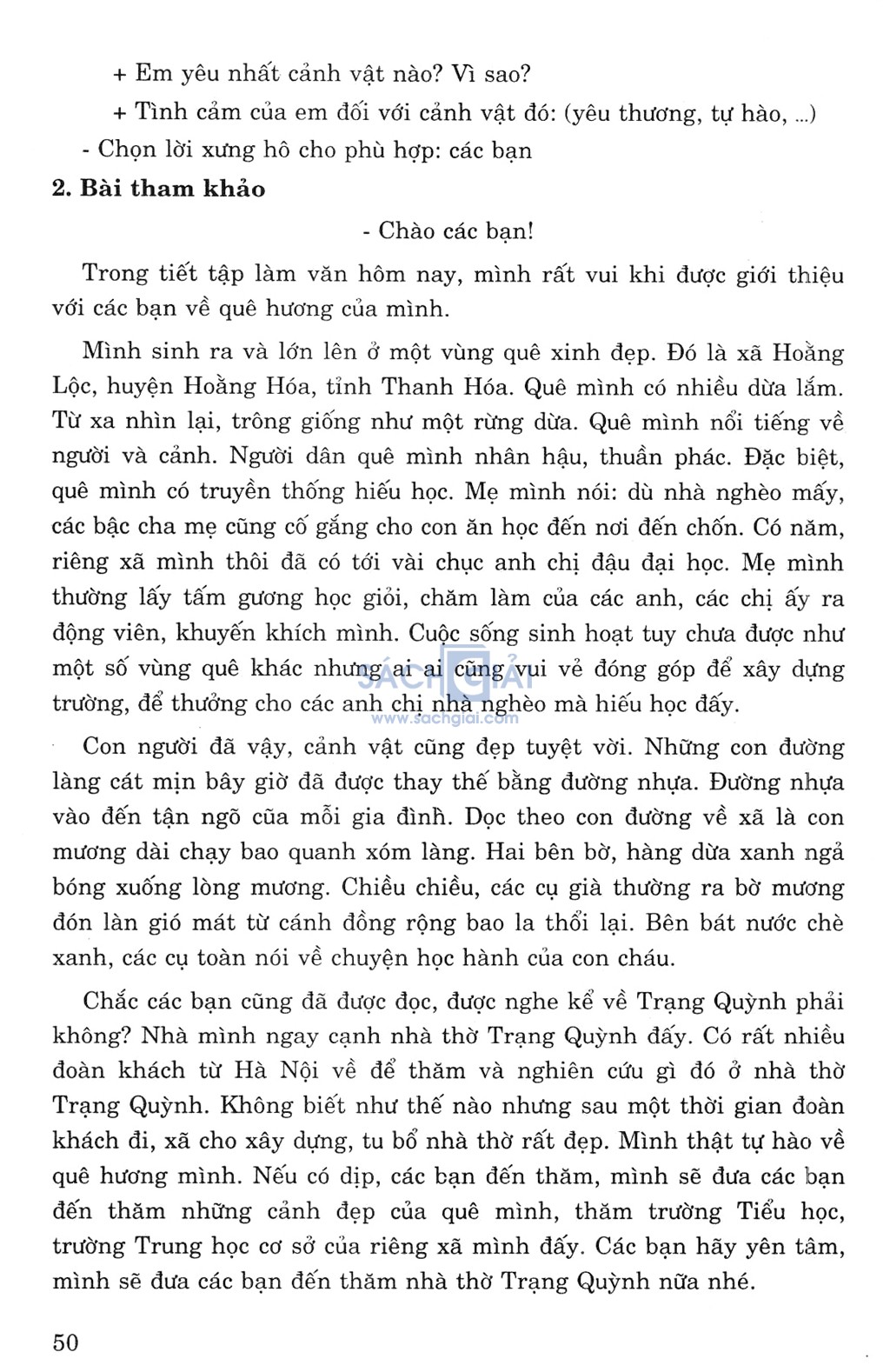 + Em yêu nhất cảnh vật nào? Vì sao?

+ Tình cảm của em đối với cảnh vật đó: (yêu thương, tự hào, ...)

- Chọn lời xưng hô cho phù hợp: các bạn

2. Bài tham khảo

- Chào các bạn!

Trong tiết tập làm văn hôm nay, mình rất vui khi được giới thiệu với các bạn về quê hương của mình.

Mình sinh ra và lớn lên ở một vùng quê xinh đẹp. Đó là xã Hoằng Lộc, huyện Hoằng Hóa, tỉnh Thanh Hóa. Quê mình có nhiều dừa lắm. Từ xa nhìn lại, trông giống như một rừng dừa. Quê mình nổi tiếng về người và cảnh. Người dân quê mình nhân hậu, thuần phác. Đặc biệt, quê mình có truyền thống hiếu học. Mẹ mình nói: dù nhà nghèo mấy, các bậc cha mẹ cũng cố gắng cho con ăn học đến nơi đến chốn. Có năm, riêng xã mình thôi đã có tới vài chục anh chị đậu đại học. Mẹ mình thường lấy tấm gương học giỏi, chăm làm của các anh, các chị ấy ra động viên, khuyến khích mình. Cuộc sống sinh hoạt tuy chưa được như một số vùng quê khác nhưng ai ai cũng vui vẻ đóng góp để xây dựng trường, để thưởng cho các anh chị nhà nghèo mà hiếu học đấy.

SÁCH GIẢI
www.sachgiai.com

Con người đã vậy, cảnh vật cũng đẹp tuyệt vời. Những con đường làng cát mịn bây giờ đã được thay thế bằng đường nhựa. Đường nhựa vào đến tận ngõ của mỗi gia đình. Dọc theo con đường về xã là con mương dài chạy bao quanh xóm làng. Hai bên bờ, hàng dừa xanh ngả bóng xuống lòng mương. Chiều chiều, các cụ già thường ra bờ mương đón làn gió mát từ cánh đồng rộng bao la thổi lại. Bên bát nước chè xanh, các cụ toàn nói về chuyện học hành của con cháu.

Chắc các bạn cũng đã được đọc, được nghe kể về Trạng Quỳnh phải không? Nhà mình ngay cạnh nhà thờ Trạng Quỳnh đấy. Có rất nhiều đoàn khách từ Hà Nội về để thăm và nghiên cứu gì đó ở nhà thờ Trạng Quỳnh. Không biết như thế nào nhưng sau một thời gian đoàn khách đi, xã cho xây dựng, tu bổ nhà thờ rất đẹp. Mình thật tự hào về quê hương mình. Nếu có dịp, các bạn đến thăm, mình sẽ đưa các bạn đến thăm những cảnh đẹp của quê mình, thăm trường Tiểu học, trường Trung học cơ sở của riêng xã mình đấy. Các bạn hãy yên tâm, mình sẽ đưa các bạn đến thăm nhà thờ Trạng Quỳnh nữa nhé.

50